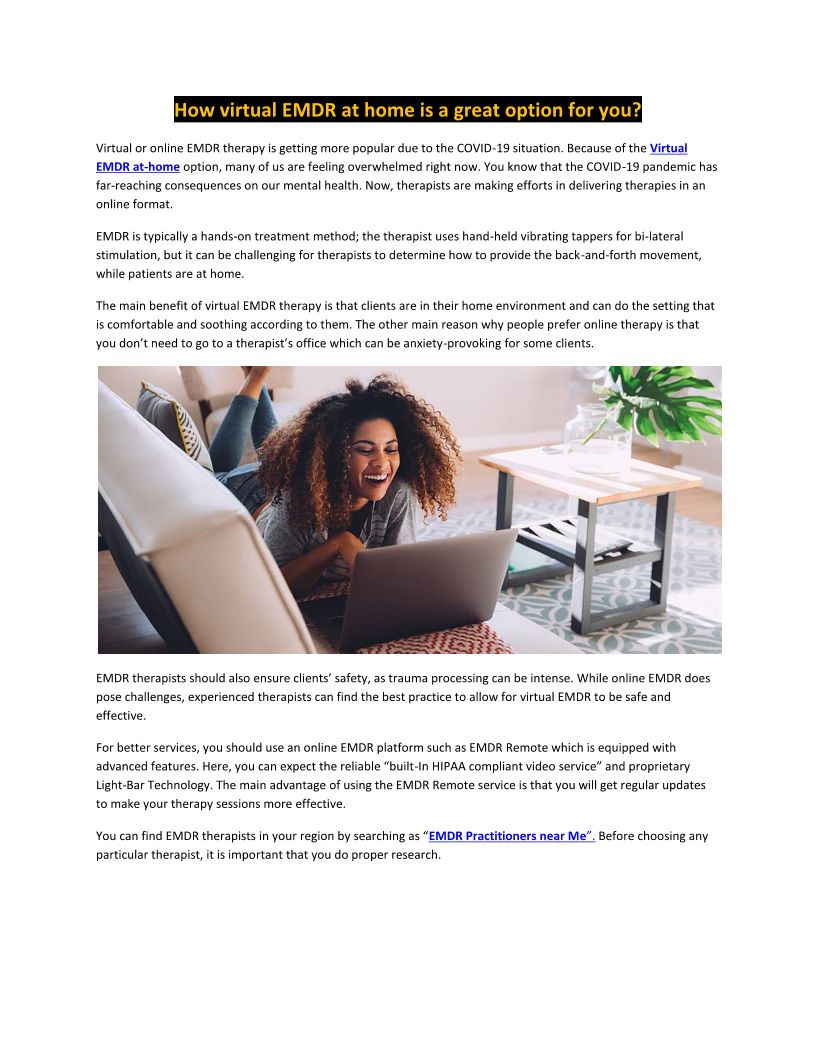 How virtual EMDR at home is a great option for you?

Virtual or online EMDR therapy is getting more popular due to the COVID-19 situation. Because of the Virtual EMDR at-home option, many of us are feeling overwhelmed right now. You know that the COVID-19 pandemic has far-reaching consequences on our mental health. Now, therapists are making efforts in delivering therapies in an online format.

EMDR is typically a hands-on treatment method; the therapist uses hand-held vibrating tappers for bi-lateral stimulation, but it can be challenging for therapists to determine how to provide the back-and-forth movement, while patients are at home.

The main benefit of virtual EMDR therapy is that clients are in their home environment and can do the setting that is comfortable and soothing according to them. The other main reason why people prefer online therapy is that you don't need to go to a therapist's office which can be anxiety-provoking for some clients.

EMDR therapists should also ensure clients' safety, as trauma processing can be intense. While online EMDR does pose challenges, experienced therapists can find the best practice to allow for virtual EMDR to be safe and effective.

For better services, you should use an online EMDR platform such as EMDR Remote which is equipped with advanced features. Here, you can expect the reliable "built-In HIPAA compliant video service" and proprietary Light-Bar Technology. The main advantage of using the EMDR Remote service is that you will get regular updates to make your therapy sessions more effective.

You can find EMDR therapists in your region by searching as "EMDR Practitioners near Me". Before choosing any particular therapist, it is important that you do proper research.